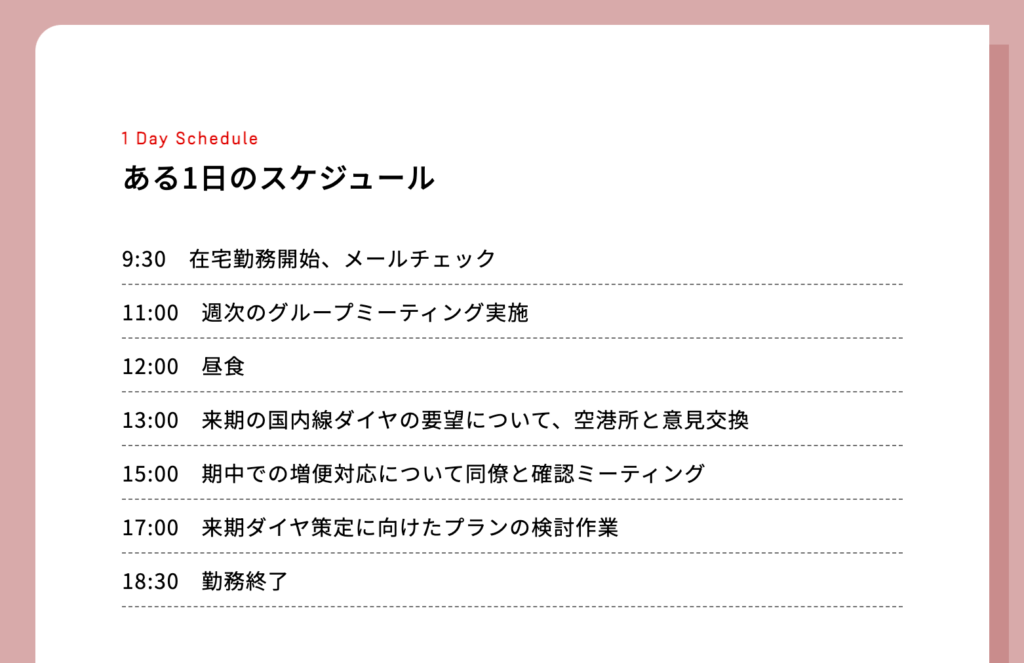 1 Day Schedule
ある1日のスケジュール

9:30　在宅勤務開始、メールチェック

11:00　週次のグループミーティング実施

12:00　昼食

13:00　来期の国内線ダイヤの要望について、空港所と意見交換

15:00　期中での増便対応について同僚と確認ミーティング

17:00　来期ダイヤ策定に向けたプランの検討作業

18:30　勤務終了